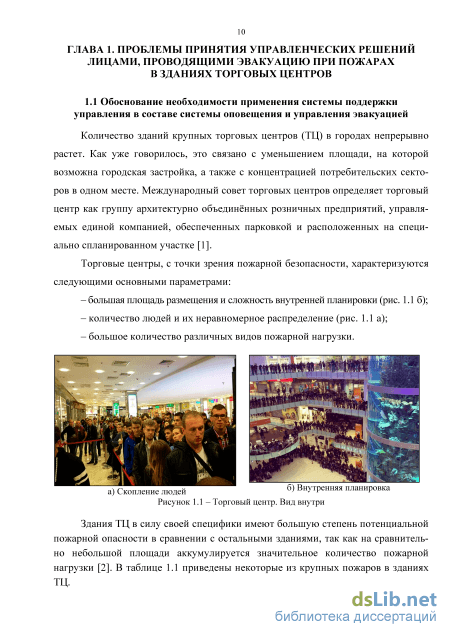 10

ГЛАВА 1. ПРОБЛЕМЫ ПРИНЯТИЯ УПРАВЛЕНЧЕСКИХ РЕШЕНИЙ ЛИЦАМИ, ПРОВОДЯЩИМИ ЭВАКУАЦИЮ ПРИ ПОЖАРАХ В ЗДАНИЯХ ТОРГОВЫХ ЦЕНТРОВ

1.1 Обоснование необходимости применения системы поддержки управления в составе системы оповещения и управления эвакуацией

Количество зданий крупных торговых центров (ТЦ) в городах непрерывно растет. Как уже говорилось, это связано с уменьшением площади, на которой возможна городская застройка, а также с концентрацией потребительских секторов в одном месте. Международный совет торговых центров определяет торговый центр как группу архитектурно объединённых розничных предприятий, управляемых единой компанией, обеспеченных парковкой и расположенных на специально спланированном участке [1].

Торговые центры, с точки зрения пожарной безопасности, характеризуются следующими основными параметрами:

– большая площадь размещения и сложность внутренней планировки (рис. 1.1 б);

– количество людей и их неравномерное распределение (рис. 1.1 а);

– большое количество различных видов пожарной нагрузки.

а) Скопление людей

б) Внутренняя планировка

Рисунок 1.1 – Торговый центр. Вид внутри

Здания ТЦ в силу своей специфики имеют большую степень потенциальной пожарной опасности в сравнении с остальными зданиями, так как на сравнительно небольшой площади аккумулируется значительное количество пожарной нагрузки [2]. В таблице 1.1 приведены некоторые из крупных пожаров в зданиях ТЦ.

dsLib.net
библиотека диссертаций